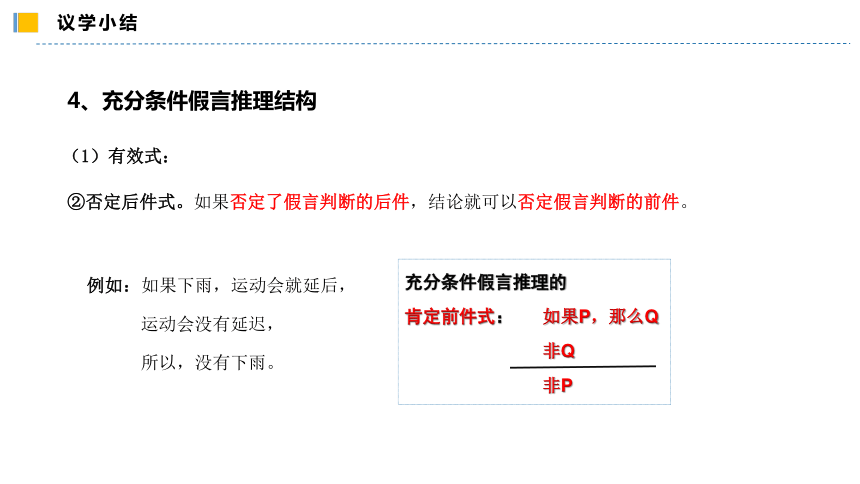 议学小结

4、充分条件假言推理结构

（1）有效式：

②否定后件式。如果否定了假言判断的后件，结论就可以否定假言判断的前件。

例如：如果下雨，运动会就延后，
运动会没有延迟，
所以，没有下雨。

充分条件假言推理的
肯定前件式： 如果P，那么Q
非Q
非P